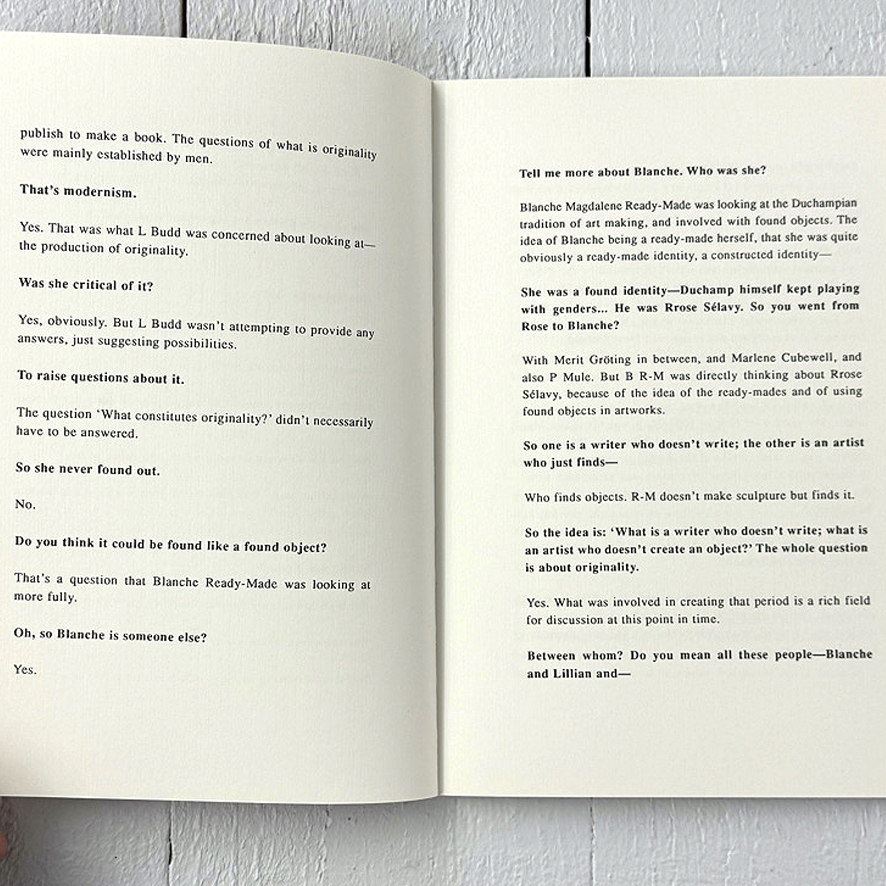 publish to make a book. The questions of what is originality were mainly established by men.

That's modernism.

Yes. That was what L Budd was concerned about looking at—the production of originality.

Was she critical of it?

Yes, obviously. But L Budd wasn't attempting to provide any answers, just suggesting possibilities.

To raise questions about it.

The question 'What constitutes originality?' didn't necessarily have to be answered.

So she never found out.

No.

Do you think it could be found like a found object?

That's a question that Blanche Ready-Made was looking at more fully.

Oh, so Blanche is someone else?

Yes.

Tell me more about Blanche. Who was she?

Blanche Magdalene Ready-Made was looking at the Duchampian tradition of art making, and involved with found objects. The idea of Blanche being a ready-made herself, that she was quite obviously a ready-made identity, a constructed identity—

She was a found identity—Duchamp himself kept playing with genders... He was Rrose Sélavy. So you went from Rose to Blanche?

With Merit Gröting in between, and Marlene Cubewell, and also P Mule. But B R-M was directly thinking about Rrose Sélavy, because of the idea of the ready-mades and of using found objects in artworks.

So one is a writer who doesn't write; the other is an artist who just finds—

Who finds objects. R-M doesn't make sculpture but finds it.

So the idea is: 'What is a writer who doesn't write; what is an artist who doesn't create an object?' The whole question is about originality.

Yes. What was involved in creating that period is a rich field for discussion at this point in time.

Between whom? Do you mean all these people—Blanche and Lillian and—